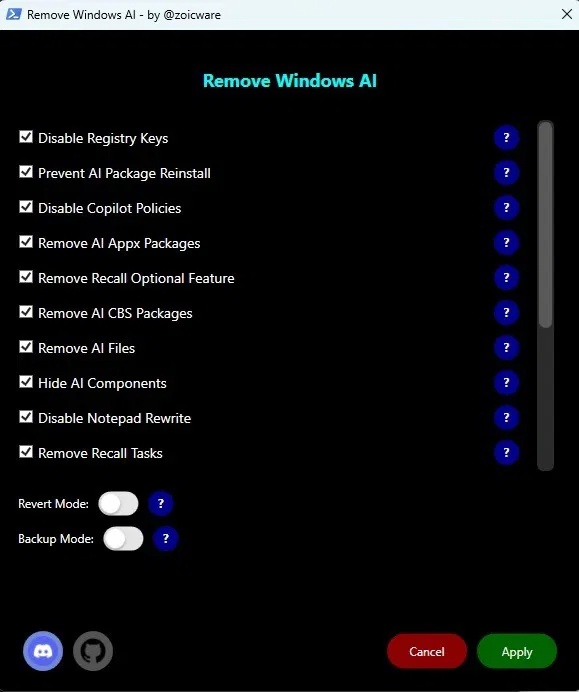 Remove Windows AI - by @zoicware

Remove Windows AI

Disable Registry Keys ?
Prevent AI Package Reinstall ?
Disable Copilot Policies ?
Remove AI Appx Packages ?
Remove Recall Optional Feature ?
Remove AI CBS Packages ?
Remove AI Files ?
Hide AI Components ?
Disable Notepad Rewrite ?
Remove Recall Tasks ?

Revert Mode: ?
Backup Mode: ?

Cancel
Apply